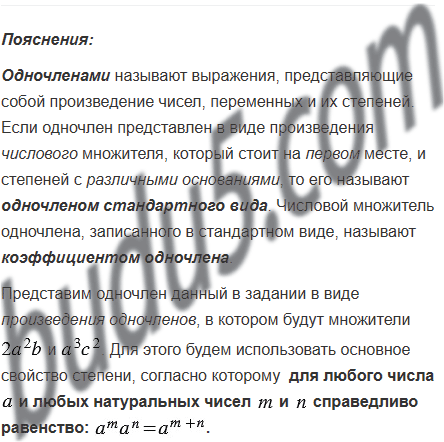 Пояснения:

Одночленами называют выражения, представляющие собой произведение чисел, переменных и их степеней. Если одночлен представлен в виде произведения числового множителя, который стоит на первом месте, и степеней с различными основаниями, то его называют одночленом стандартного вида. Числовой множитель одночлена, записанного в стандартном виде, называют коэффициентом одночлена.

Представим одночлен данный в задании в виде произведения одночленов, в котором будут множители $2a^2b$ и $a^3c^2$. Для этого будем использовать основное свойство степени, согласно которому для любого числа $a$ и любых натуральных чисел $m$ и $n$ справедливо равенство: $a^m a^n = a^{m+n}$.

budu5.com